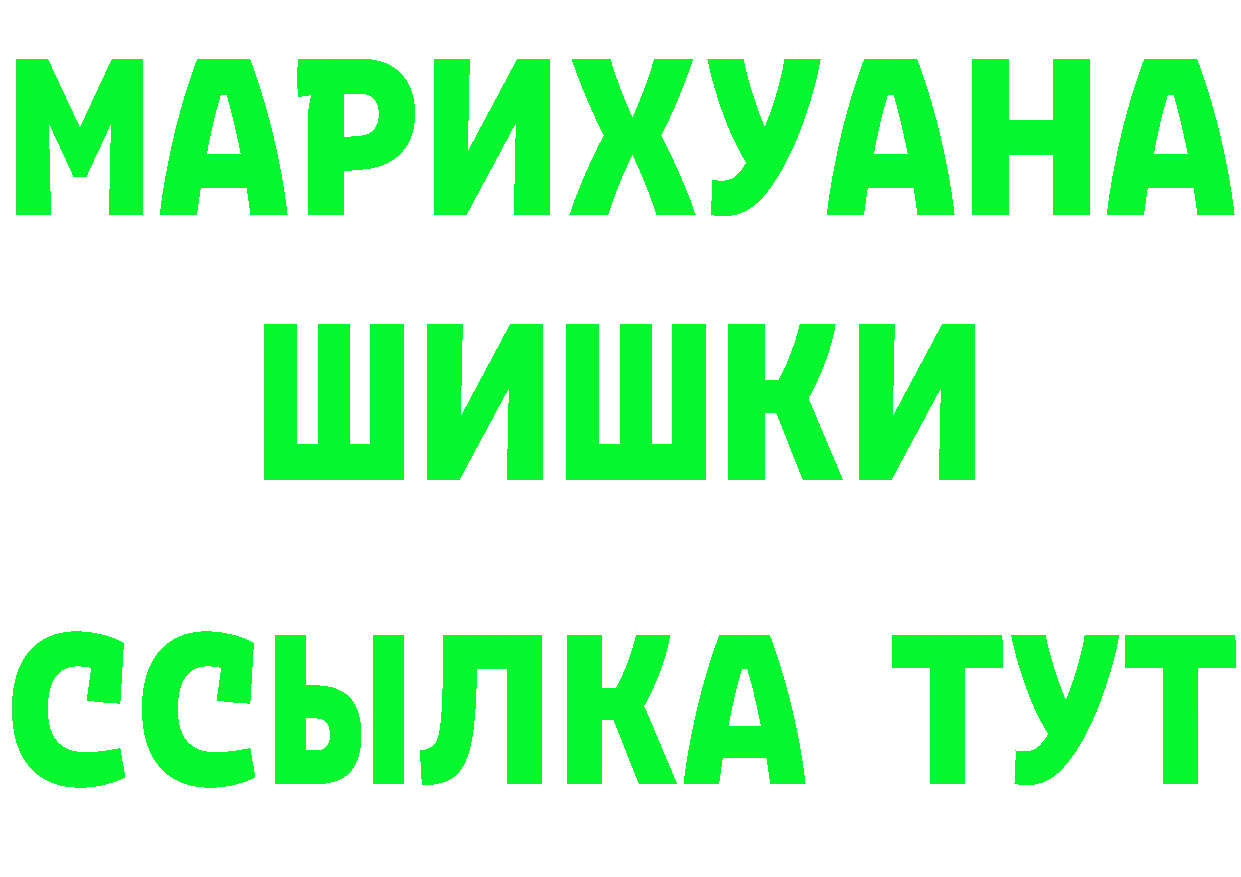 МАРИХУАНА
ШИШКИ
ССЫЛКА ТУТ